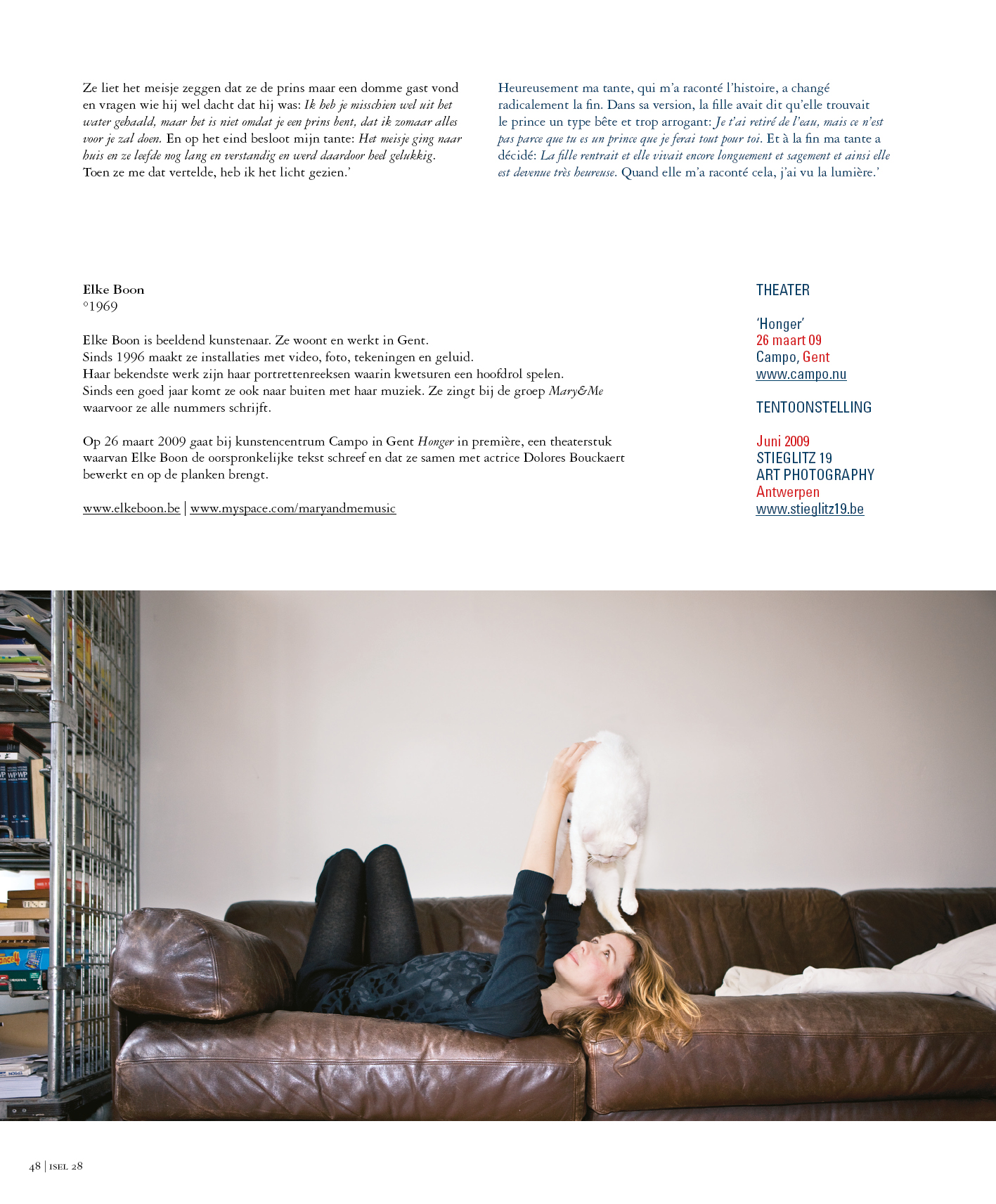 Ze liet het meisje zeggen dat ze de prins maar een domme gast vond en vragen wie hij wel dacht dat hij was: Ik heb je misschien wel uit het water gehaald, maar het is niet omdat je een prins bent, dat ik zomaar alles voor je zal doen. En op het eind besloot mijn tante: Het meisje ging naar huis en ze leefde nog lang en verstandig en werd daardoor heel gelukkig. Toen ze me dat vertelde, heb ik het licht gezien.'

Heureusement ma tante, qui m'a raconté l'histoire, a changé radicalement la fin. Dans sa version, la fille avait dit qu'elle trouvait le prince un type bête et trop arrogant: Je t'ai retiré de l'eau, mais ce n'est pas parce que tu es un prince que je ferai tout pour toi. Et à la fin ma tante a décidé: La fille rentrait et elle vivait encore longuement et sagement et ainsi elle est devenue très heureuse. Quand elle m'a raconté cela, j'ai vu la lumière.'

Elke Boon
°1969

Elke Boon is beeldend kunstenaar. Ze woont en werkt in Gent.
Sinds 1996 maakt ze installaties met video, foto, tekeningen en geluid.
Haar bekendste werk zijn haar portrettenreeksen waarin kwetsuren een hoofdrol spelen.
Sinds een goed jaar komt ze ook naar buiten met haar muziek. Ze zingt bij de groep Mary&Me waarvoor ze alle nummers schrijft.

Op 26 maart 2009 gaat bij kunstencentrum Campo in Gent Honger in première, een theaterstuk waarvan Elke Boon de oorspronkelijke tekst schreef en dat ze samen met actrice Dolores Bouckaert bewerkt en op de planken brengt.

www.elkeboon.be | www.myspace.com/maryandmemusic

THEATER

'Honger'
26 maart 09
Campo, Gent
www.campo.nu

TENTOONSTELLING

Juni 2009
STIEGLITZ 19
ART PHOTOGRAPHY
Antwerpen
www.stieglitz19.be

48 | ISEL 28